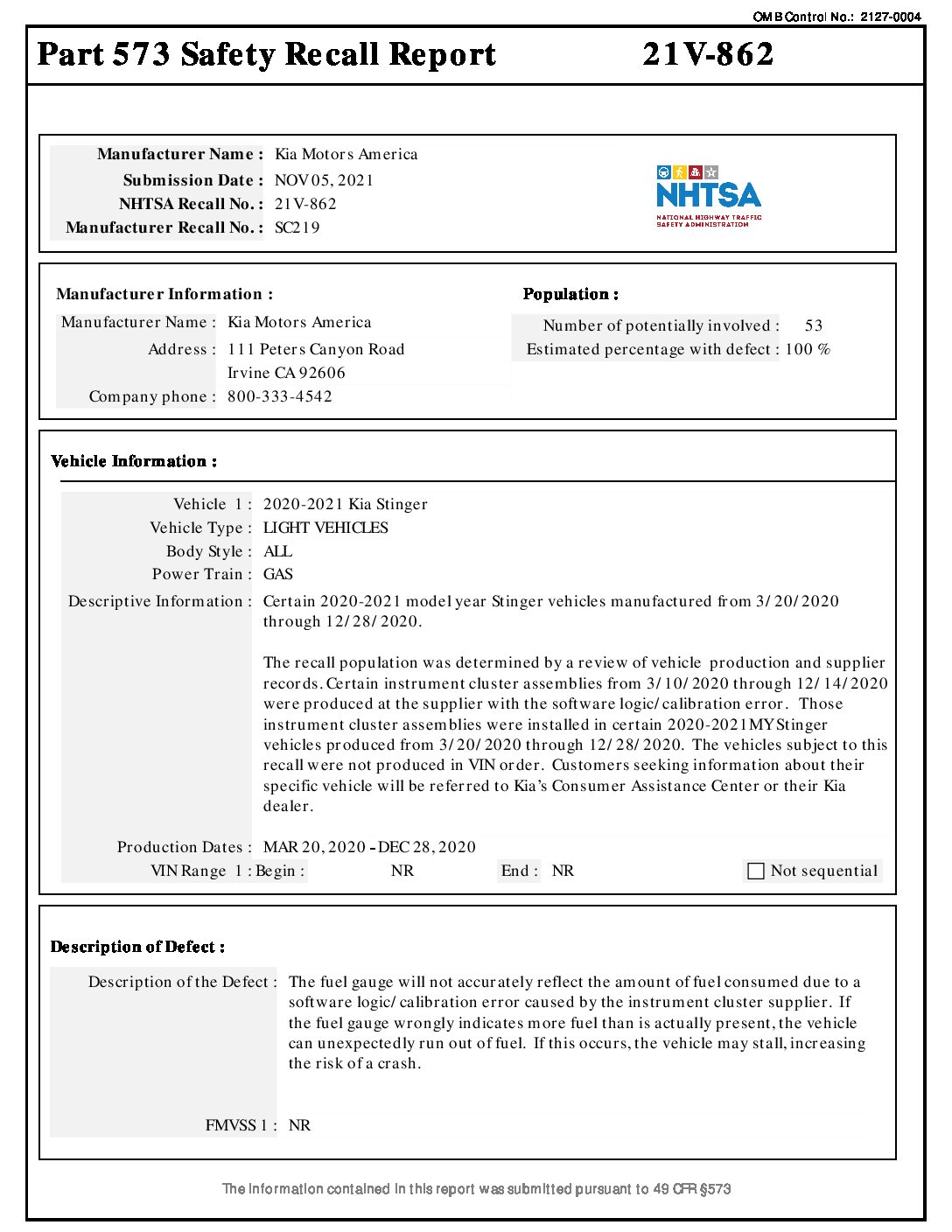 OMB Control No.: 2127-0004

Part 573 Safety Recall Report 21V-862

Manufacturer Name : Kia Motors America
Submission Date : NOV 05, 2021
NHTSA Recall No. : 21V-862
Manufacturer Recall No. : SC219

NHTSA
NATIONAL HIGHWAY TRAFFIC SAFETY ADMINISTRATION

Manufacturer Information :
Manufacturer Name : Kia Motors America
Address : 111 Peters Canyon Road
Irvine CA 92606
Company phone : 800-333-4542

Population :
Number of potentially involved : 53
Estimated percentage with defect : 100 %

Vehicle Information :
Vehicle 1 : 2020-2021 Kia Stinger
Vehicle Type : LIGHT VEHICLES
Body Style : ALL
Power Train : GAS
Descriptive Information : Certain 2020-2021 model year Stinger vehicles manufactured from 3/20/2020 through 12/28/2020.

The recall population was determined by a review of vehicle production and supplier records. Certain instrument cluster assemblies from 3/10/2020 through 12/14/2020 were produced at the supplier with the software logic/calibration error. Those instrument cluster assemblies were installed in certain 2020-2021MY Stinger vehicles produced from 3/20/2020 through 12/28/2020. The vehicles subject to this recall were not produced in VIN order. Customers seeking information about their specific vehicle will be referred to Kia's Consumer Assistance Center or their Kia dealer.

Production Dates : MAR 20, 2020 - DEC 28, 2020
VIN Range 1 : Begin : NR End : NR Not sequential

Description of Defect :
Description of the Defect : The fuel gauge will not accurately reflect the amount of fuel consumed due to a software logic/calibration error caused by the instrument cluster supplier. If the fuel gauge wrongly indicates more fuel than is actually present, the vehicle can unexpectedly run out of fuel. If this occurs, the vehicle may stall, increasing the risk of a crash.

FMVSS 1 : NR

The information contained in this report was submitted pursuant to 49 CFR §573